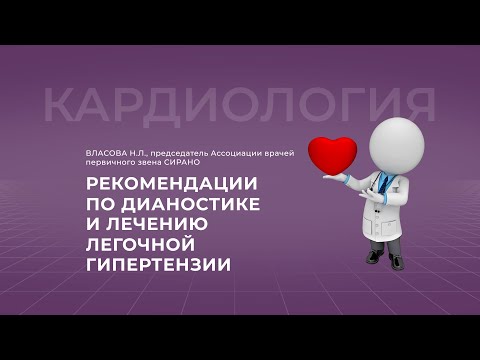 КАРДИОЛОГИЯ

ВЛАСОВА Н.Л., председатель Ассоциации врачей первичного звена СИРАНО

РЕКОМЕНДАЦИИ ПО ДИАНОСТИКЕ И ЛЕЧЕНИЮ ЛЕГОЧНОЙ ГИПЕРТЕНЗИИ